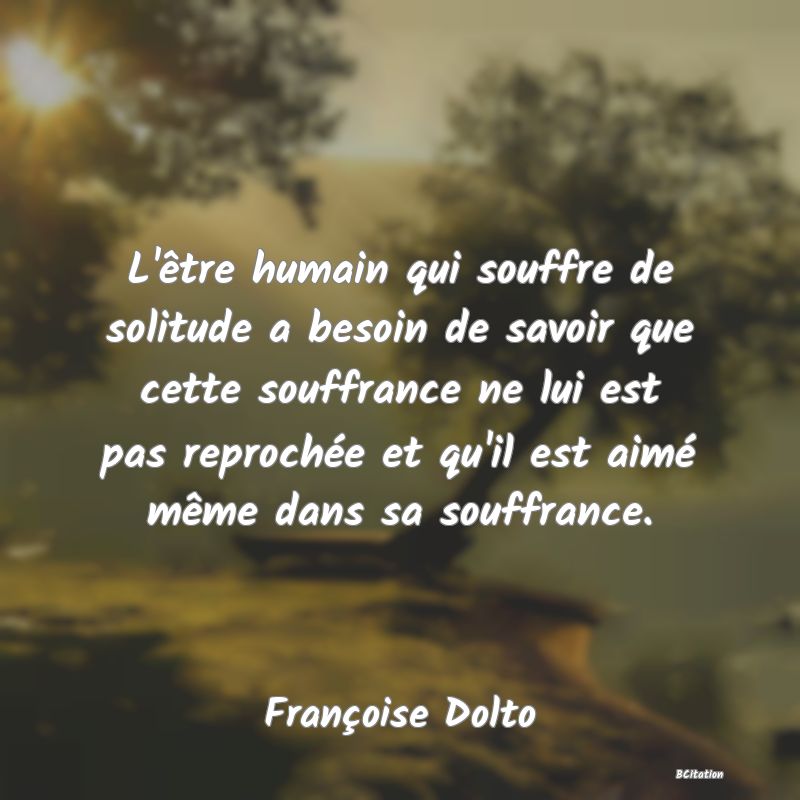 L'être humain qui souffre de solitude a besoin de savoir que cette souffrance ne lui est pas reprochée et qu'il est aimé même dans sa souffrance.

Françoise Dolto

BCitation